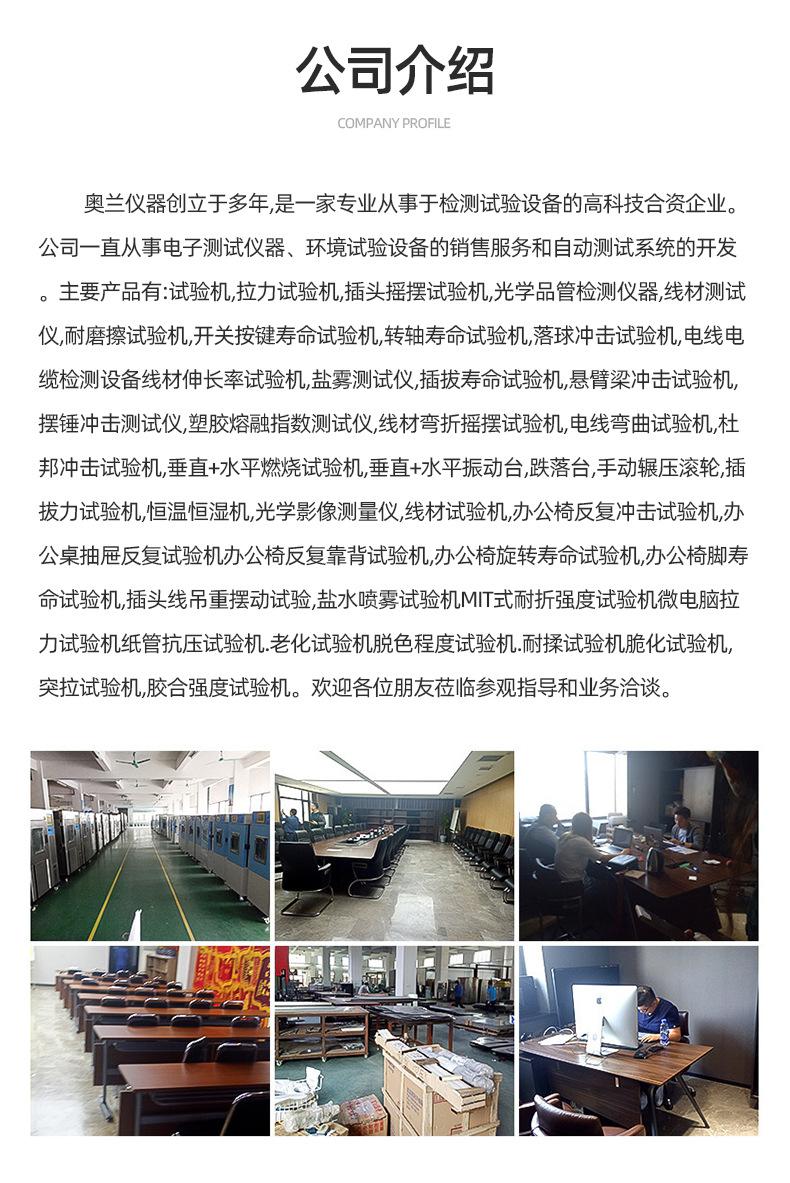 公司介绍

COMPANY PROFILE

奥兰仪器创立于多年,是一家专业从事于检测试验设备的高科技合资企业。公司一直从事电子测试仪器、环境试验设备的销售服务和自动测试系统的开发。主要产品有:试验机,拉力试验机,插头摇摆试验机,光学品管检测仪器,线材测试仪,耐磨擦试验机,开关按键寿命试验机,转轴寿命试验机,落球冲击试验机,电线电缆检测设备线材伸长率试验机,盐雾测试仪,插拔寿命试验机,悬臂梁冲击试验机,摆锤冲击测试仪,塑胶熔融指数测试仪,线材弯折摇摆试验机,电线弯曲试验机,杜邦冲击试验机,垂直+水平燃烧试验机,垂直+水平振动台,跌落台,手动辗压滚轮,插拔力试验机,恒温恒湿机,光学影像测量仪,线材试验机,办公椅反复冲击试验机,办公桌抽屉反复试验机办公椅反复靠背试验机,办公椅旋转寿命试验机,办公椅脚寿命试验机,插头线吊重摆动试验,盐水喷雾试验机MIT式耐折强度试验机微电脑拉力试验机纸管抗压试验机.老化试验机脱色程度试验机.耐揉试验机脆化试验机,突拉试验机,胶合强度试验机。欢迎各位朋友莅临参观指导和业务洽谈。